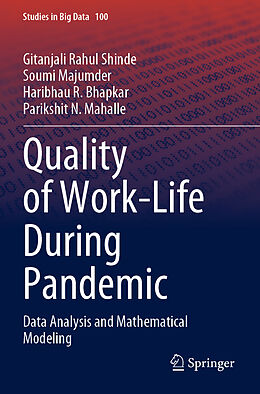 Studies in Big Data 100

Gitanjali Rahul Shinde
Soumi Majumder
Haribhau R. Bhapkar
Parikshit N. Mahalle

Quality of Work-Life During Pandemic

Data Analysis and Mathematical Modeling

Springer